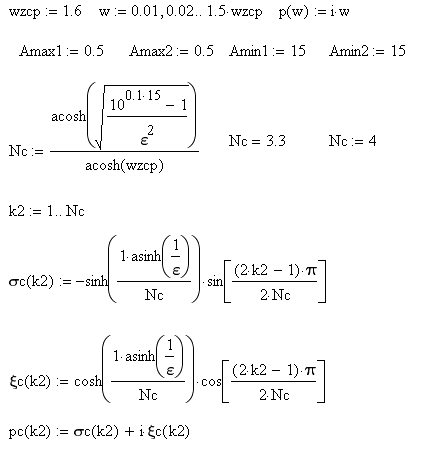 $wzcp := 1.6 \quad w := 0.01, 0.02 .. 1.5 \cdot wzcp \quad p(w) := i \cdot w$

$Amax1 := 0.5 \quad Amax2 := 0.5 \quad Amin1 := 15 \quad Amin2 := 15$

$Nc := \frac{acosh\left(\sqrt{\frac{10^{0.1 \cdot 15} - 1}{\varepsilon^2}}\right)}{acosh(wzcp)} \quad Nc = 3.3 \quad Nc := 4$

$k2 := 1 .. Nc$

$\sigma c(k2) := -sinh\left(\frac{1 \cdot asinh\left(\frac{1}{\varepsilon}\right)}{Nc}\right) \cdot sin\left[\frac{(2 \cdot k2 - 1) \cdot \pi}{2 \cdot Nc}\right]$

$\xi c(k2) := cosh\left(\frac{1 \cdot asinh\left(\frac{1}{\varepsilon}\right)}{Nc}\right) \cdot cos\left[\frac{(2 \cdot k2 - 1) \cdot \pi}{2 \cdot Nc}\right]$

$pc(k2) := \sigma c(k2) + i \cdot \xi c(k2)$